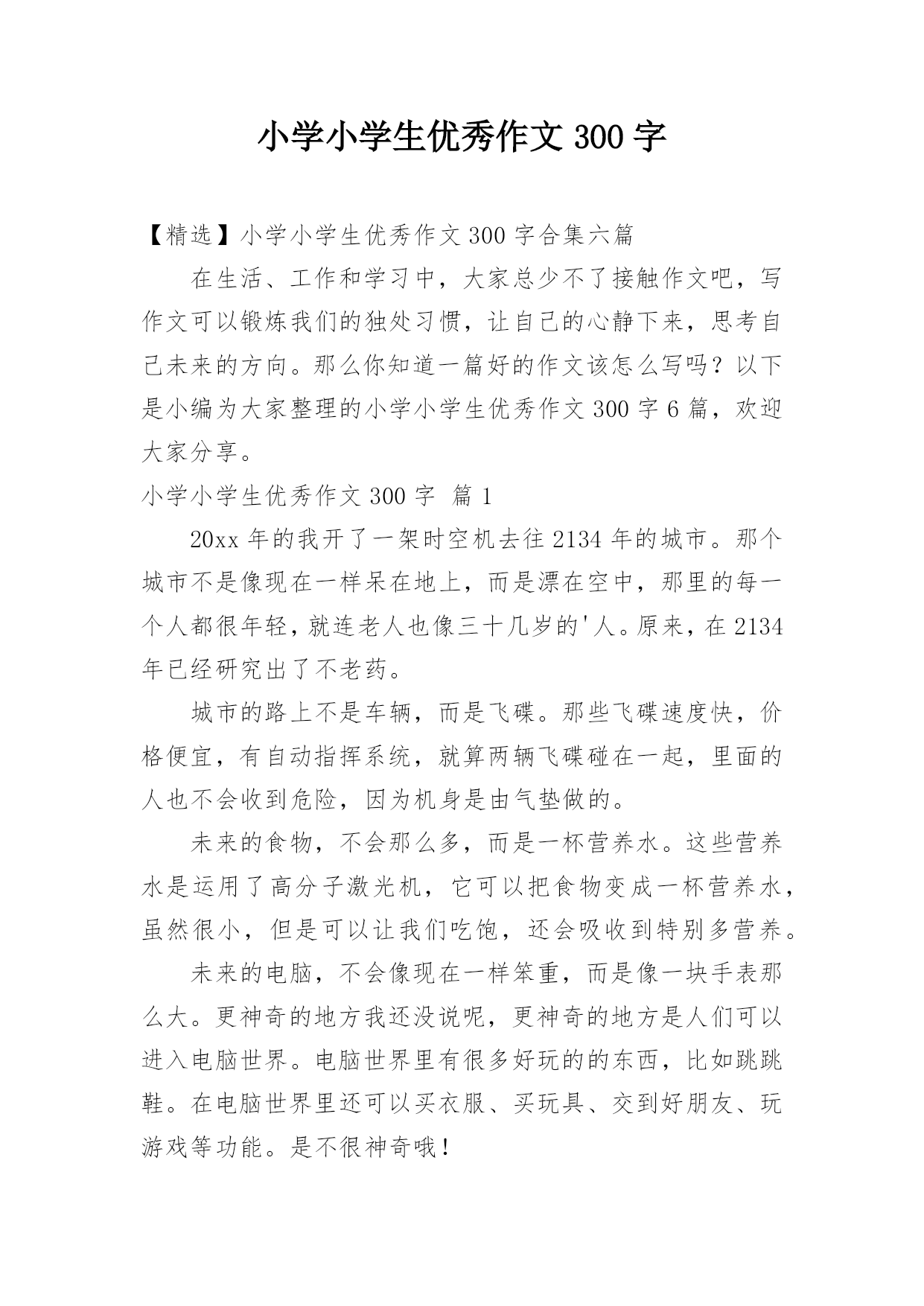 小学小学生优秀作文 300 字

【精选】小学小学生优秀作文 300 字合集六篇

在生活、工作和学习中，大家总少不了接触作文吧，写作文可以锻炼我们的独处习惯，让自己的心静下来，思考自己未来的方向。那么你知道一篇好的作文该怎么写吗？以下是小编为大家整理的小学小学生优秀作文 300 字 6 篇，欢迎大家分享。

小学小学生优秀作文 300 字 篇 1

20xx 年的我开了一架时空机去往 2134 年的城市。那个城市不是像现在一样呆在地上，而是漂在空中，那里的每一个人都很年轻，就连老人也像三十几岁的'人。原来，在 2134 年已经研究出了不老药。

城市的路上不是车辆，而是飞碟。那些飞碟速度快，价格便宜，有自动指挥系统，就算两辆飞碟碰在一起，里面的人也不会收到危险，因为机身是由气垫做的。

未来的食物，不会那么多，而是一杯营养水。这些营养水是运用了高分子激光机，它可以把食物变成一杯营养水，虽然很小，但是可以让我们吃饱，还会吸收到特别多营养。

未来的电脑，不会像现在一样笨重，而是像一块手表那么大。更神奇的地方我还没说呢，更神奇的地方是人们可以进入电脑世界。电脑世界里有很多好玩的的东西，比如跳跳鞋。在电脑世界里还可以买衣服、买玩具、交到好朋友、玩游戏等功能。是不很神奇哦！